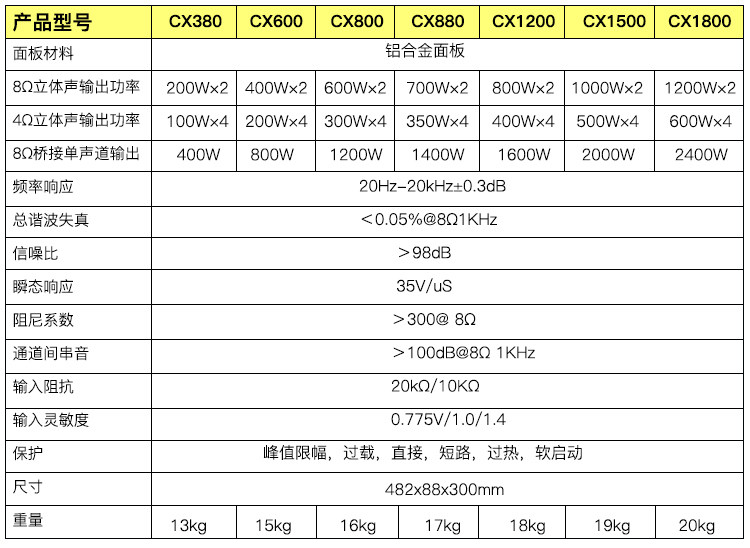 | 产品型号 | CX380 | CX600 | CX800 | CX880 | CX1200 | CX1500 | CX1800 |
|---|---|---|---|---|---|---|---|
| 面板材料 | 铝合金面板 | | | | | | |
| 8Ω立体声输出功率 | 200W×2 | 400W×2 | 600W×2 | 700W×2 | 800W×2 | 1000W×2 | 1200W×2 |
| 4Ω立体声输出功率 | 100W×4 | 200W×4 | 300W×4 | 350W×4 | 400W×4 | 500W×4 | 600W×4 |
| 8Ω桥接单声道输出 | 400W | 800W | 1200W | 1400W | 1600W | 2000W | 2400W |
| 频率响应 | 20Hz-20kHz±0.3dB | | | | | | |
| 总谐波失真 | ＜0.05%@8Ω1KHz | | | | | | |
| 信噪比 | ＞98dB | | | | | | |
| 瞬态响应 | 35V/uS | | | | | | |
| 阻尼系数 | ＞300@ 8Ω | | | | | | |
| 通道间串音 | ＞100dB@8Ω 1KHz | | | | | | |
| 输入阻抗 | 20kΩ/10KΩ | | | | | | |
| 输入灵敏度 | 0.775V/1.0/1.4 | | | | | | |
| 保护 | 峰值限幅，过载，直接，短路，过热，软启动 | | | | | | |
| 尺寸 | 482x88x300mm | | | | | | |
| 重量 | 13kg | 15kg | 16kg | 17kg | 18kg | 19kg | 20kg |